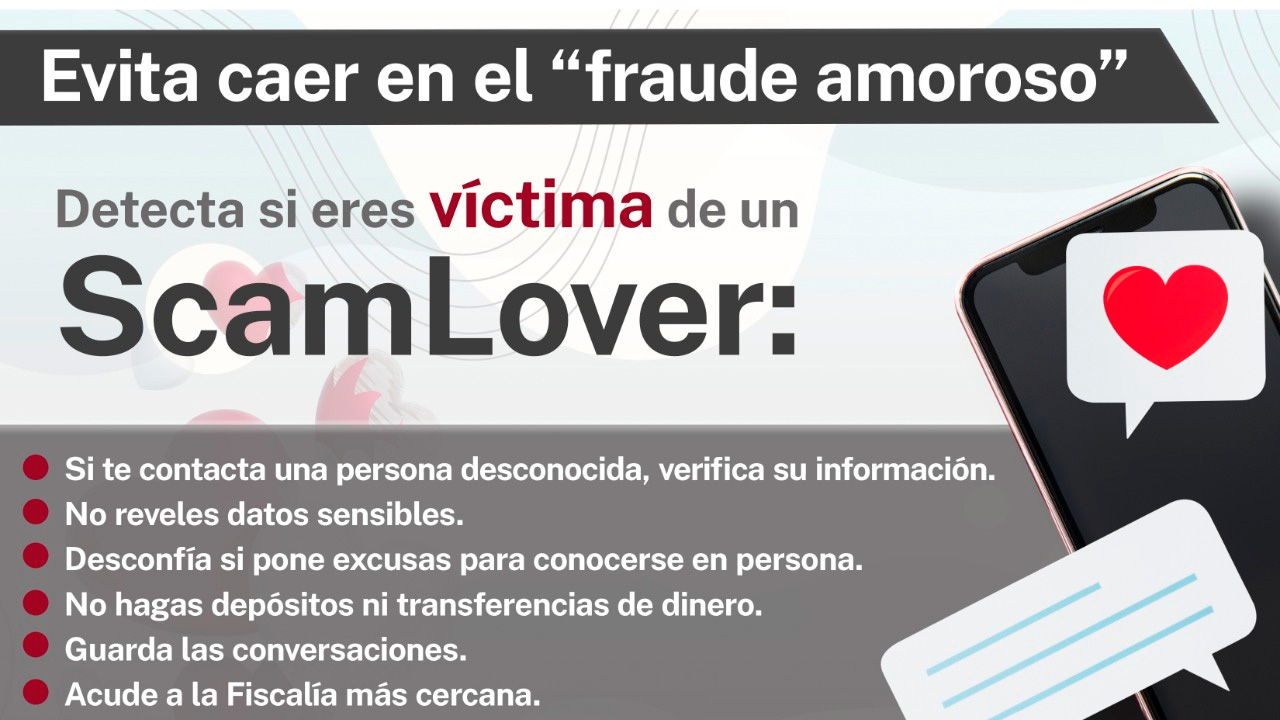 Evita caer en el “fraude amoroso”

Detecta si eres víctima de un ScamLover:

Si te contacta una persona desconocida, verifica su información.
No reveles datos sensibles.
Desconfía si pone excusas para conocerse en persona.
No hagas depósitos ni transferencias de dinero.
Guarda las conversaciones.
Acude a la Fiscalía más cercana.